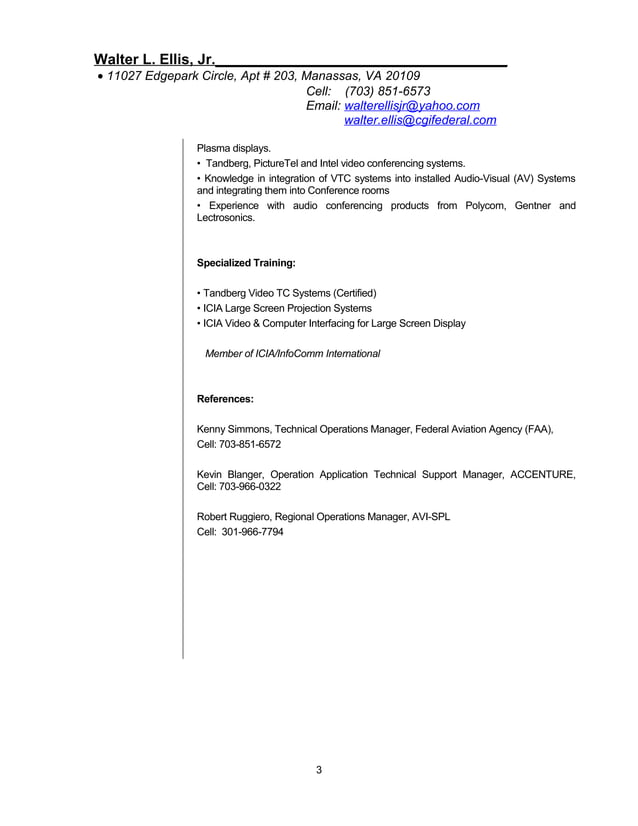 Walter L. Ellis, Jr.

• 11027 Edgepark Circle, Apt # 203, Manassas, VA 20109
Cell: (703) 851-6573
Email: walterellisjr@yahoo.com
walter.ellis@cgifederal.com

Plasma displays.
• Tandberg, PictureTel and Intel video conferencing systems.
• Knowledge in integration of VTC systems into installed Audio-Visual (AV) Systems and integrating them into Conference rooms
• Experience with audio conferencing products from Polycom, Gentner and Lectrosonics.

Specialized Training:

• Tandberg Video TC Systems (Certified)
• ICIA Large Screen Projection Systems
• ICIA Video & Computer Interfacing for Large Screen Display

Member of ICIA/InfoComm International

References:

Kenny Simmons, Technical Operations Manager, Federal Aviation Agency (FAA), Cell: 703-851-6572

Kevin Blanger, Operation Application Technical Support Manager, ACCENTURE, Cell: 703-966-0322

Robert Ruggiero, Regional Operations Manager, AVI-SPL
Cell: 301-966-7794

3